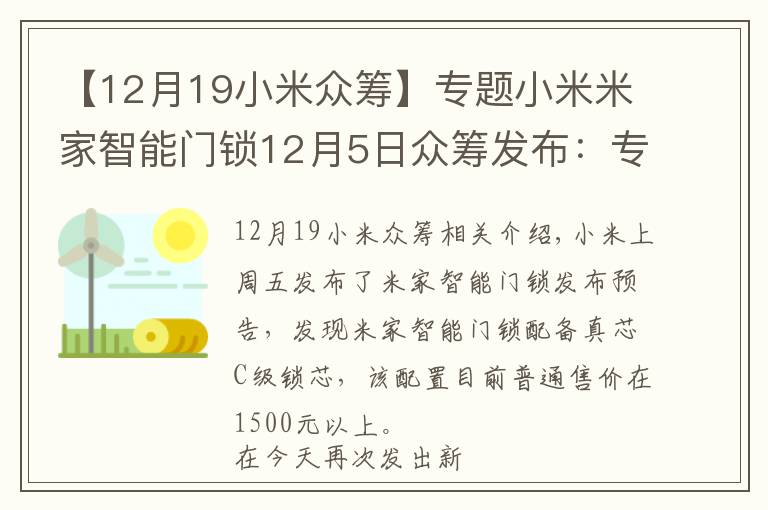 【12月19小米众筹】专题小米米家智能门锁12月5日众筹发布：专

12月19小米众筹相关介绍，小米上周五发布了米家智能门锁发布预告，发现米家智能门锁配备真芯C级锁芯，该配置目前普通售价在1500元以上。
在今天再次发出新